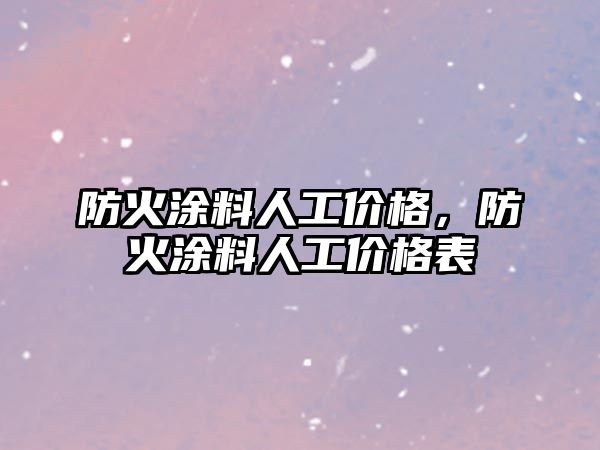 防火涂料人工价格，防火涂料人工价格表